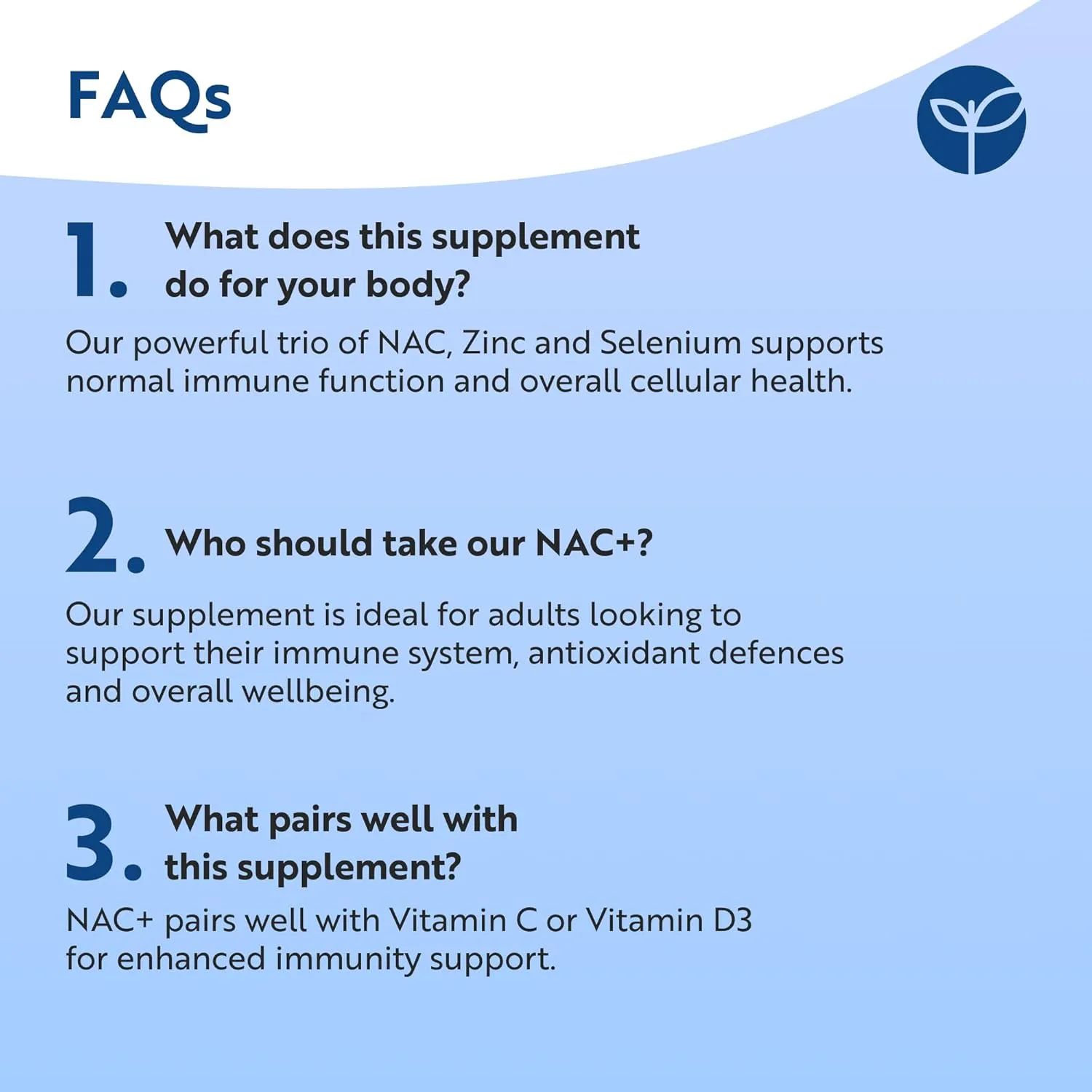 FAQs

1. What does this supplement do for your body?

Our powerful trio of NAC, Zinc and Selenium supports normal immune function and overall cellular health.

2. Who should take our NAC+?

Our supplement is ideal for adults looking to support their immune system, antioxidant defences and overall wellbeing.

3. What pairs well with this supplement?

NAC+ pairs well with Vitamin C or Vitamin D3 for enhanced immunity support.